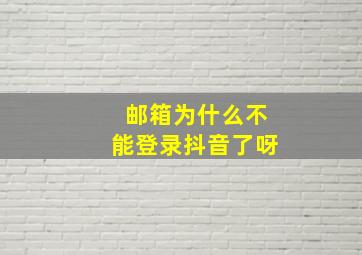 邮箱为什么不能登录抖音了呀